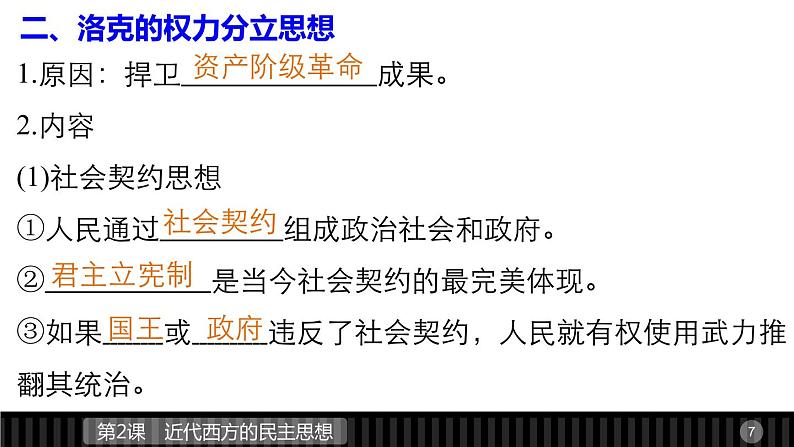 二、洛克的权力分立思想

1.原因：捍卫资产阶级革命成果。

2.内容

(1)社会契约思想

①人民通过社会契约组成政治社会和政府。

②君主立宪制是当今社会契约的最完美体现。

③如果国王或政府违反了社会契约，人民就有权使用武力推翻其统治。

第2课 近代西方的民主思想

7